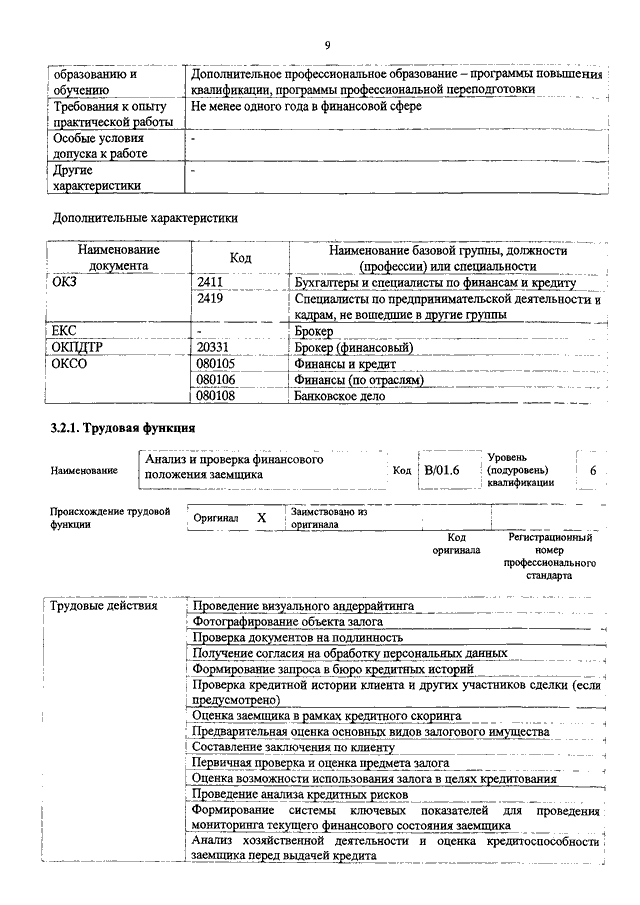 9

| образованию и обучению | Дополнительное профессиональное образование – программы повышения квалификации, программы профессиональной переподготовки |
|---|---|
| Требования к опыту практической работы | Не менее одного года в финансовой сфере |
| Особые условия допуска к работе | - |
| Другие характеристики | - |

Дополнительные характеристики

| Наименование документа | Код | Наименование базовой группы, должности (профессии) или специальности |
|---|---|---|
| ОКЗ | 2411 | Бухгалтеры и специалисты по финансам и кредиту |
| | 2419 | Специалисты по предпринимательской деятельности и кадрам, не вошедшие в другие группы |
| ЕКС | - | Брокер |
| ОКПДТР | 20331 | Брокер (финансовый) |
| ОКСО | 080105 | Финансы и кредит |
| | 080106 | Финансы (по отраслям) |
| | 080108 | Банковское дело |

3.2.1. Трудовая функция

| Наименование | Анализ и проверка финансового положения заемщика | Код | B/01.6 | Уровень (подуровень) квалификации | 6 |
|---|---|---|---|---|---|

| Происхождение трудовой функции | Оригинал | X | Заимствовано из оригинала | | |
|---|---|---|---|---|---|
| | | | | Код оригинала | Регистрационный номер профессионального стандарта |

| Трудовые действия | Проведение визуального андеррайтинга |
|---|---|
| | Фотографирование объекта залога |
| | Проверка документов на подлинность |
| | Получение согласия на обработку персональных данных |
| | Формирование запроса в бюро кредитных историй |
| | Проверка кредитной истории клиента и других участников сделки (если предусмотрено) |
| | Оценка заемщика в рамках кредитного скоринга |
| | Предварительная оценка основных видов залогового имущества |
| | Составление заключения по клиенту |
| | Первичная проверка и оценка предмета залога |
| | Оценка возможности использования залога в целях кредитования |
| | Проведение анализа кредитных рисков |
| | Формирование системы ключевых показателей для проведения мониторинга текущего финансового состояния заемщика |
| | Анализ хозяйственной деятельности и оценка кредитоспособности заемщика перед выдачей кредита |